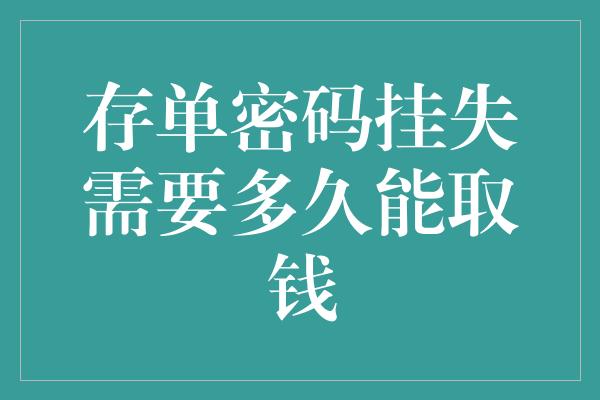 存单密码挂失需要多久能取钱